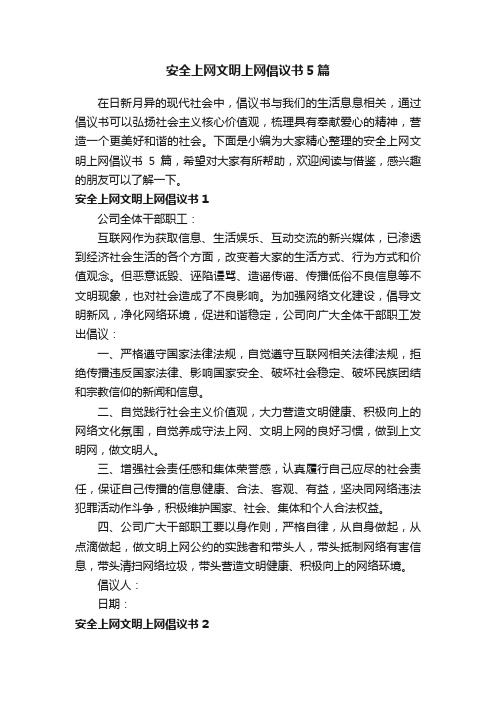 安全上网文明上网倡议书5篇

在日新月异的现代社会中，倡议书与我们的生活息息相关，通过倡议书可以弘扬社会主义核心价值观，梳理具有奉献爱心的精神，营造一个更美好和谐的社会。下面是小编为大家精心整理的安全上网文明上网倡议书 5 篇，希望对大家有所帮助，欢迎阅读与借鉴，感兴趣的朋友可以了解一下。

安全上网文明上网倡议书1

公司全体干部职工：

互联网作为获取信息、生活娱乐、互动交流的新兴媒体，已渗透到经济社会生活的各个方面，改变着大家的生活方式、行为方式和价值观念。但恶意诋毁、诬陷谩骂、造谣传谣、传播低俗不良信息等不文明现象，也对社会造成了不良影响。为加强网络文化建设，倡导文明新风，净化网络环境，促进和谐稳定，公司向广大全体干部职工发出倡议：

一、严格遵守国家法律法规，自觉遵守互联网相关法律法规，拒绝传播违反国家法律、影响国家安全、破坏社会稳定、破坏民族团结和宗教信仰的新闻和信息。

二、自觉践行社会主义价值观，大力营造文明健康、积极向上的网络文化氛围，自觉养成守法上网、文明上网的良好习惯，做到上文明网，做文明人。

三、增强社会责任感和集体荣誉感，认真履行自己应尽的社会责任，保证自己传播的信息健康、合法、客观、有益，坚决同网络违法犯罪活动作斗争，积极维护国家、社会、集体和个人合法权益。

四、公司广大干部职工要以身作则，严格自律，从自身做起，从点滴做起，做文明上网公约的实践者和带头人，带头抵制网络有害信息，带头清扫网络垃圾，带头营造文明健康、积极向上的网络环境。

倡议人：

日期：

安全上网文明上网倡议书2